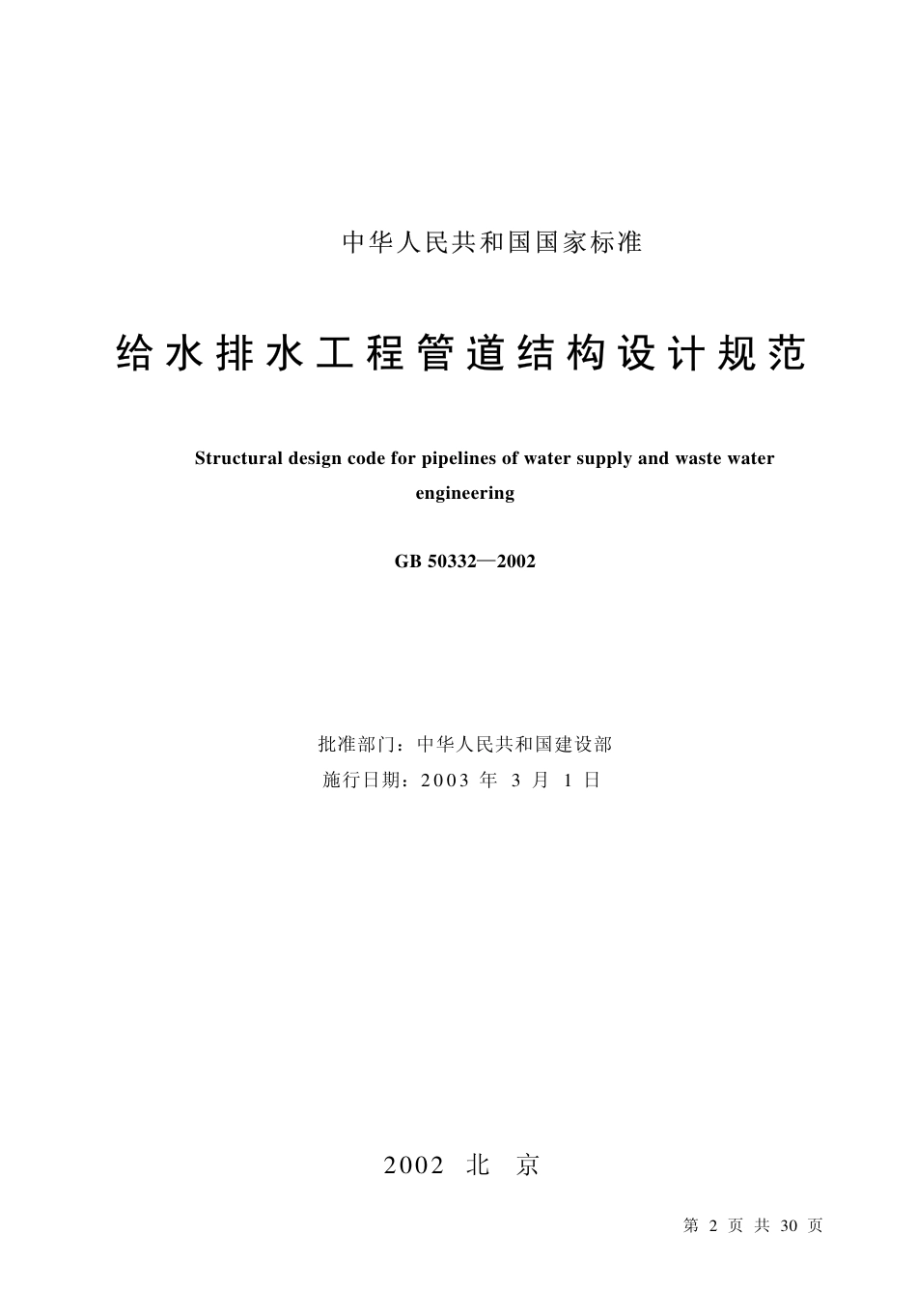 中华人民共和国国家标准

给水排水工程管道结构设计规范

Structural design code for pipelines of water supply and waste water engineering

GB 50332—2002

批准部门：中华人民共和国建设部
施行日期：2003 年 3 月 1 日

2002 北 京

第 2 页 共 30 页